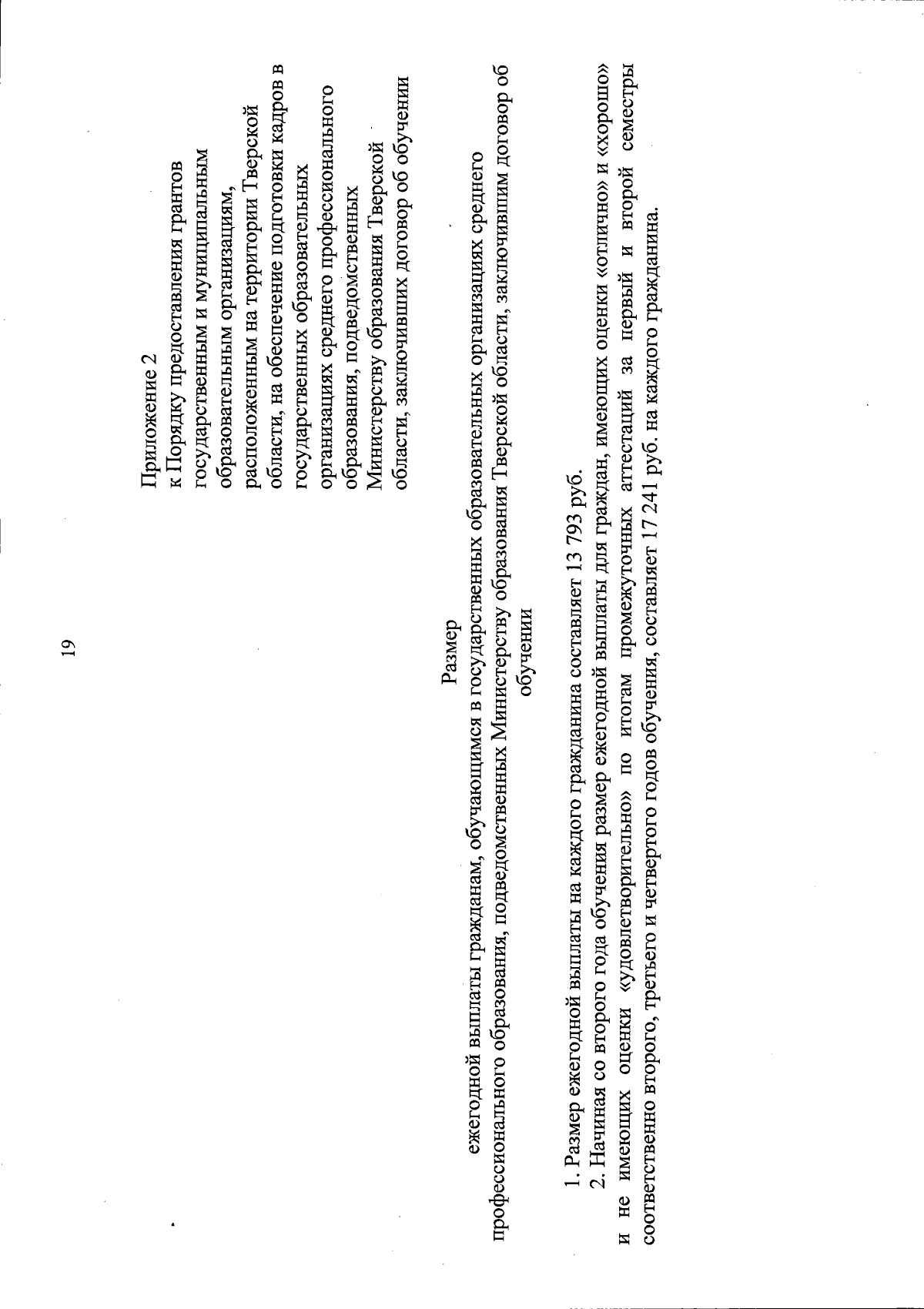 19

Приложение 2
к Порядку предоставления грантов государственным и муниципальным образовательным организациям, расположенным на территории Тверской области, на обеспечение подготовки кадров в государственных образовательных организациях среднего профессионального образования, подведомственных Министерству образования Тверской области, заключивших договор об обучении

Размер
ежегодной выплаты гражданам, обучающимся в государственных образовательных организациях среднего профессионального образования, подведомственных Министерству образования Тверской области, заключившим договор об обучении

1. Размер ежегодной выплаты на каждого гражданина составляет 13 793 руб.
2. Начиная со второго года обучения размер ежегодной выплаты для граждан, имеющих оценки «отлично» и «хорошо» и не имеющих оценки «удовлетворительно» по итогам промежуточных аттестаций за первый и второй семестры соответственно второго, третьего и четвертого годов обучения, составляет 17 241 руб. на каждого гражданина.